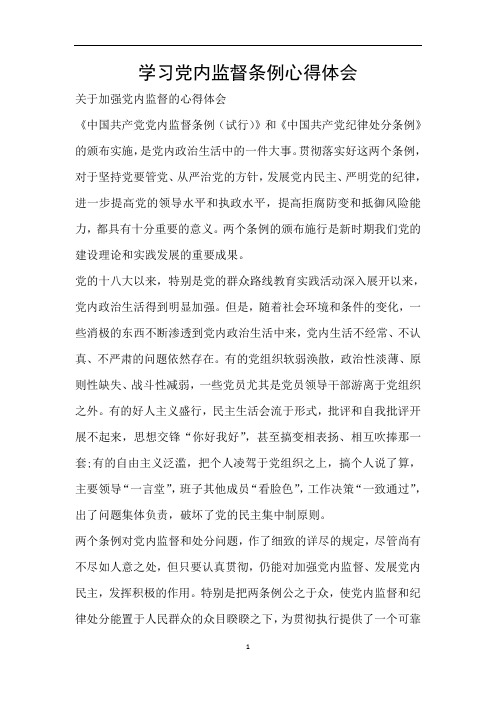 学习党内监督条例心得体会

关于加强党内监督的心得体会

《中国共产党党内监督条例（试行）》和《中国共产党纪律处分条例》的颁布实施，是党内政治生活中的一件大事。贯彻落实好这两个条例，对于坚持党要管党、从严治党的方针，发展党内民主、严明党的纪律，进一步提高党的领导水平和执政水平，提高拒腐防变和抵御风险能力，都具有十分重要的意义。两个条例的颁布施行是新时期我们党的建设理论和实践发展的重要成果。

党的十八大以来，特别是党的群众路线教育实践活动深入展开以来，党内政治生活得到明显加强。但是，随着社会环境和条件的变化，一些消极的东西不断渗透到党内政治生活中来，党内生活不经常、不认真、不严肃的问题依然存在。有的党组织软弱涣散，政治性淡薄、原则性缺失、战斗性减弱，一些党员尤其是党员领导干部游离于党组织之外。有的好人主义盛行，民主生活会流于形式，批评和自我批评开展不起来，思想交锋“你好我好”，甚至搞变相表扬、相互吹捧那一套;有的自由主义泛滥，把个人凌驾于党组织之上，搞个人说了算，主要领导“一言堂”，班子其他成员“看脸色”，工作决策“一致通过”，出了问题集体负责，破坏了党的民主集中制原则。

两个条例对党内监督和处分问题，作了细致的详尽的规定，尽管尚有不尽如人意之处，但只要认真贯彻，仍能对加强党内监督、发展党内民主，发挥积极的作用。特别是把两条例公之于众，使党内监督和纪律处分能置于人民群众的众目睽睽之下，为贯彻执行提供了一个可靠

1